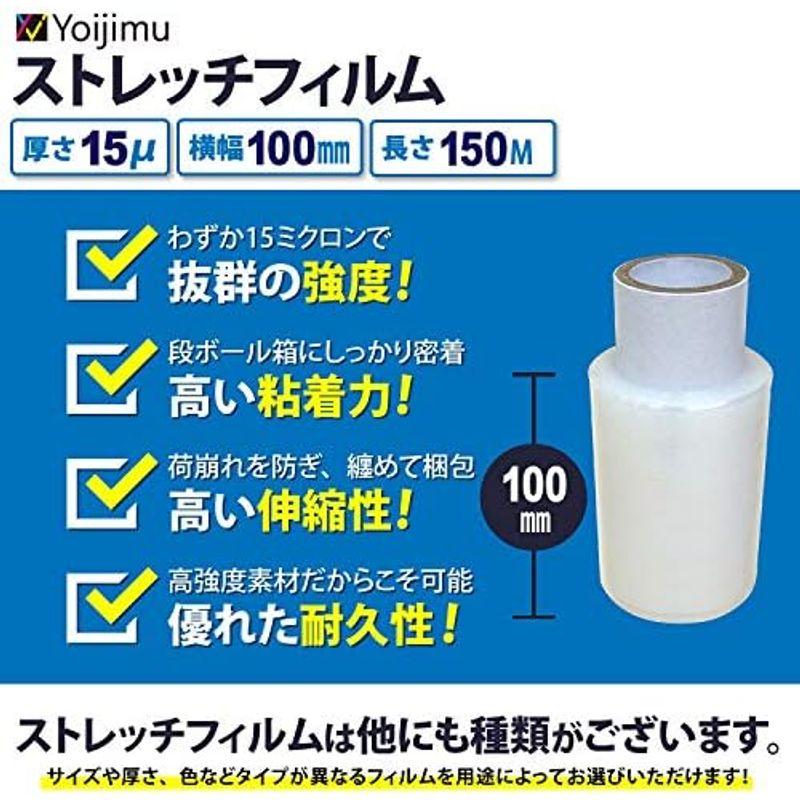 Yoijimu
ストレッチフィルム

厚さ15μ
横幅100㎜
長さ150M

わずか15ミクロンで
抜群の強度!

段ボール箱にしっかり密着
高い粘着力!

荷崩れを防ぎ、纏めて梱包
高い伸縮性!

高強度素材だからこそ可能
優れた耐久性!

100 ㎜

ストレッチフィルムは他にも種類がございます。
サイズや厚さ、色などタイプが異なるフィルムを用途によってお選びいただけます!